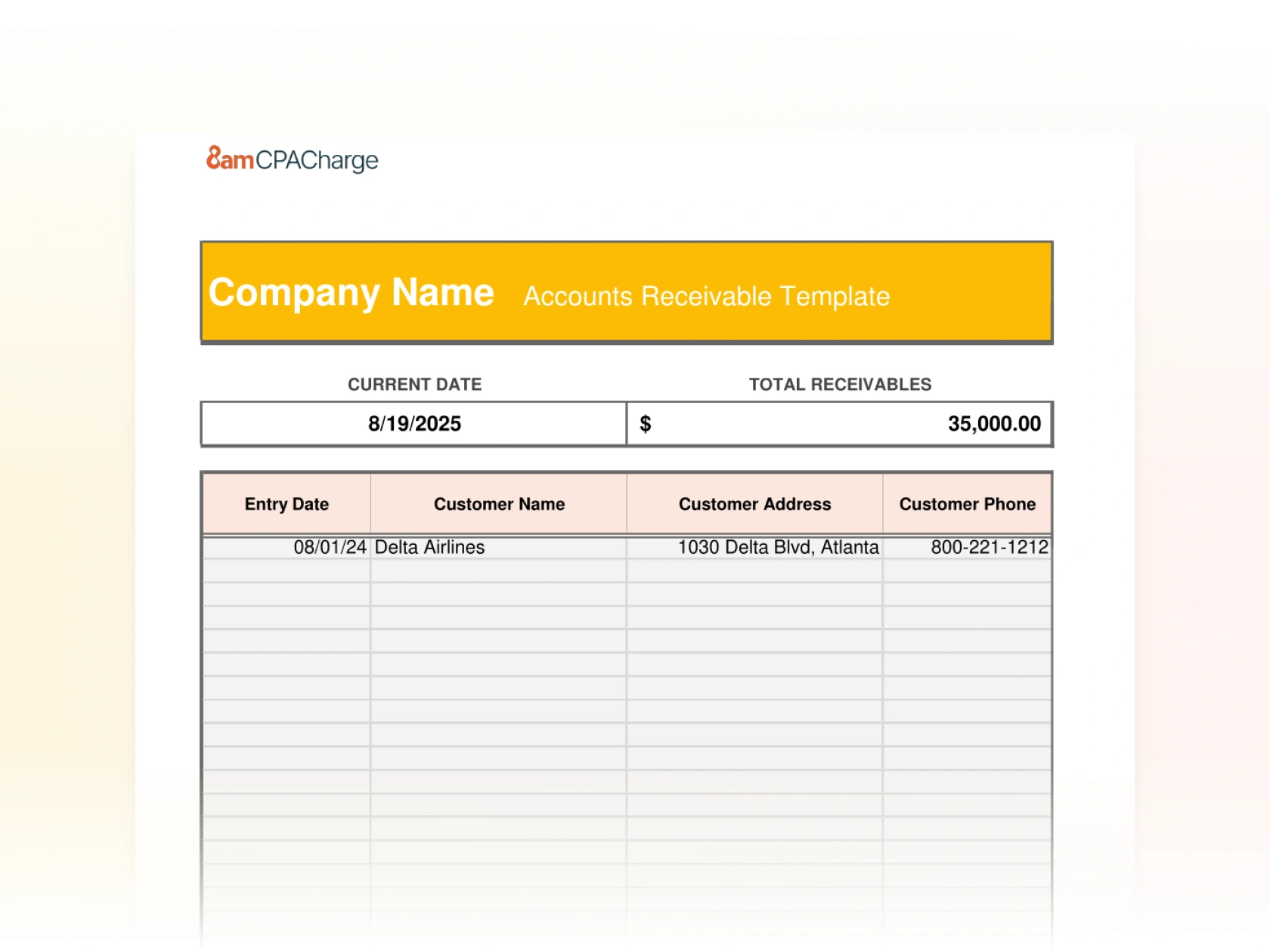 8amCPACharge

Company Name Accounts Receivable Template

CURRENT DATE
8/19/2025

TOTAL RECEIVABLES
$ 35,000.00

| Entry Date | Customer Name | Customer Address | Customer Phone |
|---|---|---|---|
| 08/01/24 | Delta Airlines | 1030 Delta Blvd, Atlanta | 800-221-1212 |